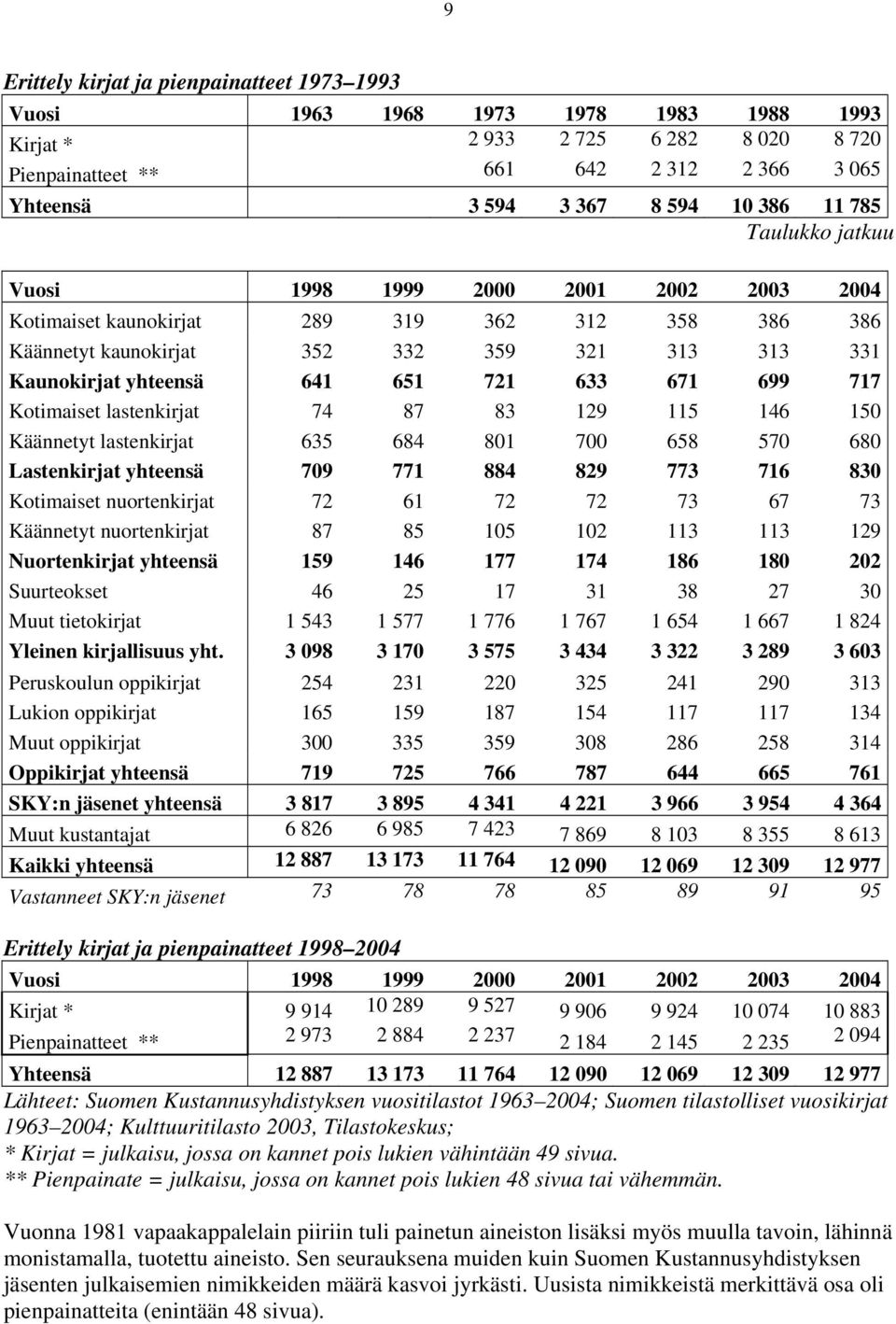 9

Erittely kirjat ja pienpainatteet 1973–1993

| Vuosi | 1963 | 1968 | 1973 | 1978 | 1983 | 1988 | 1993 |
|---|---|---|---|---|---|---|---|
| Kirjat * | | | 2 933 | 2 725 | 6 282 | 8 020 | 8 720 |
| Pienpainatteet ** | | | 661 | 642 | 2 312 | 2 366 | 3 065 |
| Yhteensä | | | 3 594 | 3 367 | 8 594 | 10 386 | 11 785 |

Taulukko jatkuu

| Vuosi | 1998 | 1999 | 2000 | 2001 | 2002 | 2003 | 2004 |
|---|---|---|---|---|---|---|---|
| Kotimaiset kaunokirjat | 289 | 319 | 362 | 312 | 358 | 386 | 386 |
| Käännetyt kaunokirjat | 352 | 332 | 359 | 321 | 313 | 313 | 331 |
| Kaunokirjat yhteensä | 641 | 651 | 721 | 633 | 671 | 699 | 717 |
| Kotimaiset lastenkirjat | 74 | 87 | 83 | 129 | 115 | 146 | 150 |
| Käännetyt lastenkirjat | 635 | 684 | 801 | 700 | 658 | 570 | 680 |
| Lastenkirjat yhteensä | 709 | 771 | 884 | 829 | 773 | 716 | 830 |
| Kotimaiset nuortenkirjat | 72 | 61 | 72 | 72 | 73 | 67 | 73 |
| Käännetyt nuortenkirjat | 87 | 85 | 105 | 102 | 113 | 113 | 129 |
| Nuortenkirjat yhteensä | 159 | 146 | 177 | 174 | 186 | 180 | 202 |
| Suurteokset | 46 | 25 | 17 | 31 | 38 | 27 | 30 |
| Muut tietokirjat | 1 543 | 1 577 | 1 776 | 1 767 | 1 654 | 1 667 | 1 824 |
| Yleinen kirjallisuus yht. | 3 098 | 3 170 | 3 575 | 3 434 | 3 322 | 3 289 | 3 603 |
| Peruskoulun oppikirjat | 254 | 231 | 220 | 325 | 241 | 290 | 313 |
| Lukion oppikirjat | 165 | 159 | 187 | 154 | 117 | 117 | 134 |
| Muut oppikirjat | 300 | 335 | 359 | 308 | 286 | 258 | 314 |
| Oppikirjat yhteensä | 719 | 725 | 766 | 787 | 644 | 665 | 761 |
| SKY:n jäsenet yhteensä | 3 817 | 3 895 | 4 341 | 4 221 | 3 966 | 3 954 | 4 364 |
| Muut kustantajat | 6 826 | 6 985 | 7 423 | 7 869 | 8 103 | 8 355 | 8 613 |
| Kaikki yhteensä | 12 887 | 13 173 | 11 764 | 12 090 | 12 069 | 12 309 | 12 977 |
| Vastanneet SKY:n jäsenet | 73 | 78 | 78 | 85 | 89 | 91 | 95 |

Erittely kirjat ja pienpainatteet 1998–2004

| Vuosi | 1998 | 1999 | 2000 | 2001 | 2002 | 2003 | 2004 |
|---|---|---|---|---|---|---|---|
| Kirjat * | 9 914 | 10 289 | 9 527 | 9 906 | 9 924 | 10 074 | 10 883 |
| Pienpainatteet ** | 2 973 | 2 884 | 2 237 | 2 184 | 2 145 | 2 235 | 2 094 |
| Yhteensä | 12 887 | 13 173 | 11 764 | 12 090 | 12 069 | 12 309 | 12 977 |

Lähteet: Suomen Kustannusyhdistyksen vuositilastot 1963–2004; Suomen tilastolliset vuosikirjat 1963–2004; Kulttuuritilasto 2003, Tilastokeskus;
* Kirjat = julkaisu, jossa on kannet pois lukien vähintään 49 sivua.
** Pienpainate = julkaisu, jossa on kannet pois lukien 48 sivua tai vähemmän.

Vuonna 1981 vapaakappalelain piiriin tuli painetun aineiston lisäksi myös muulla tavoin, lähinnä monistamalla, tuotettu aineisto. Sen seurauksena muiden kuin Suomen Kustannusyhdistyksen jäsenten julkaisemien nimikkeiden määrä kasvoi jyrkästi. Uusista nimikkeistä merkittävä osa oli pienpainatteita (enintään 48 sivua).